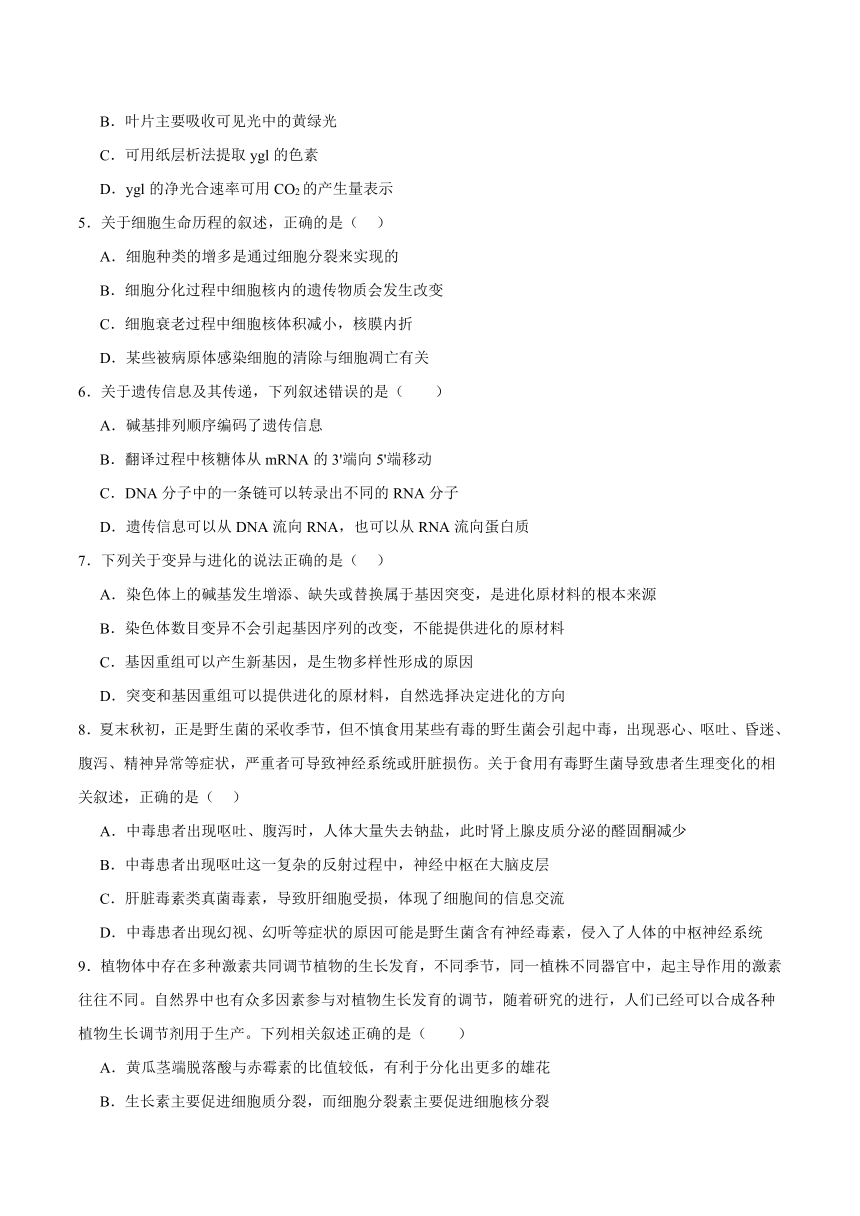 B．叶片主要吸收可见光中的黄绿光

C．可用纸层析法提取 ygl 的色素

D．ygl 的净光合速率可用 $CO_2$ 的产生量表示

5．关于细胞生命历程的叙述，正确的是（　）

A．细胞种类的增多是通过细胞分裂来实现的

B．细胞分化过程中细胞核内的遗传物质会发生改变

C．细胞衰老过程中细胞核体积减小，核膜内折

D．某些被病原体感染细胞的清除与细胞凋亡有关

6．关于遗传信息及其传递，下列叙述错误的是（　　）

A．碱基排列顺序编码了遗传信息

B．翻译过程中核糖体从 mRNA 的 3'端向 5'端移动

C．DNA 分子中的一条链可以转录出不同的 RNA 分子

D．遗传信息可以从 DNA 流向 RNA，也可以从 RNA 流向蛋白质

7．下列关于变异与进化的说法正确的是（　）

A．染色体上的碱基发生增添、缺失或替换属于基因突变，是进化原材料的根本来源

B．染色体数目变异不会引起基因序列的改变，不能提供进化的原材料

C．基因重组可以产生新基因，是生物多样性形成的原因

D．突变和基因重组可以提供进化的原材料，自然选择决定进化的方向

8．夏末秋初，正是野生菌的采收季节，但不慎食用某些有毒的野生菌会引起中毒，出现恶心、呕吐、昏迷、腹泻、精神异常等症状，严重者可导致神经系统或肝脏损伤。关于食用有毒野生菌导致患者生理变化的相关叙述，正确的是（　）

A．中毒患者出现呕吐、腹泻时，人体大量失去钠盐，此时肾上腺皮质分泌的醛固酮减少

B．中毒患者出现呕吐这一复杂的反射过程中，神经中枢在大脑皮层

C．肝脏毒素类真菌毒素，导致肝细胞受损，体现了细胞间的信息交流

D．中毒患者出现幻视、幻听等症状的原因可能是野生菌含有神经毒素，侵入了人体的中枢神经系统

9．植物体中存在多种激素共同调节植物的生长发育，不同季节，同一植株不同器官中，起主导作用的激素往往不同。自然界中也有众多因素参与对植物生长发育的调节，随着研究的进行，人们已经可以合成各种植物生长调节剂用于生产。下列相关叙述正确的是（　　）

A．黄瓜茎端脱落酸与赤霉素的比值较低，有利于分化出更多的雄花

B．生长素主要促进细胞质分裂，而细胞分裂素主要促进细胞核分裂